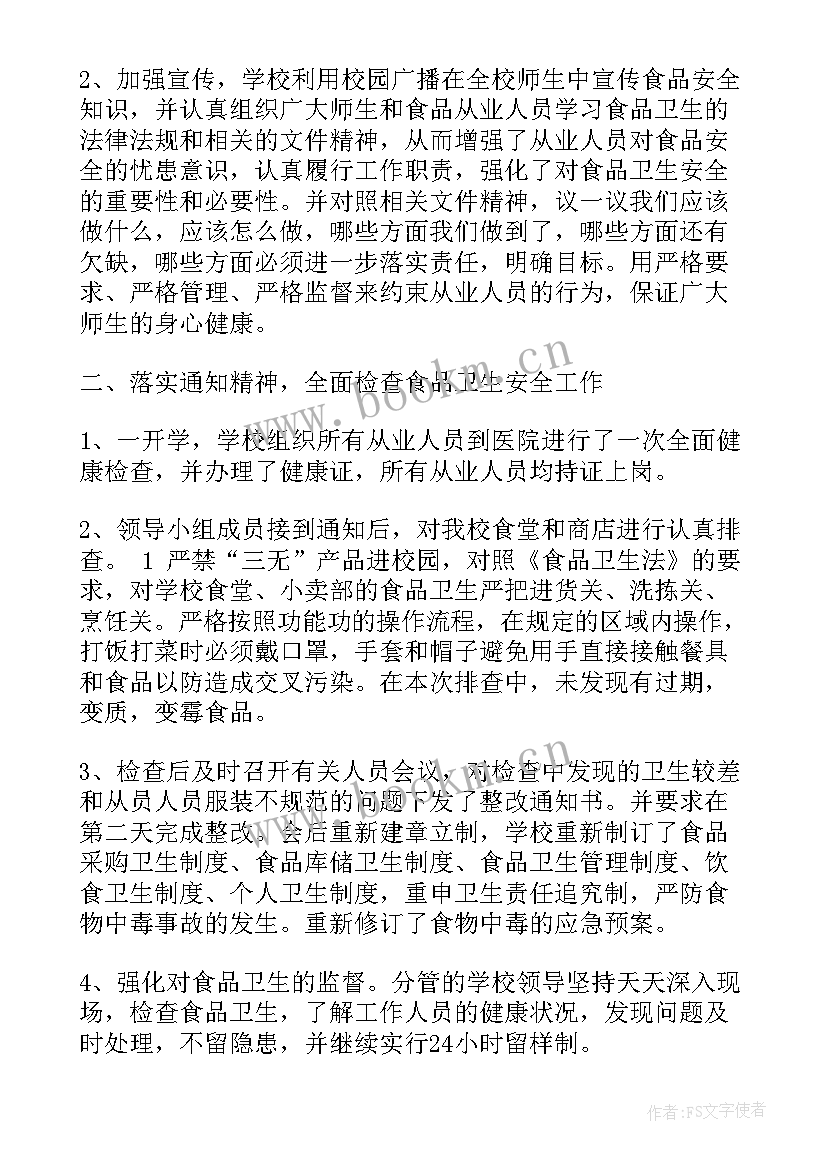 2、加强宣传，学校利用校园广播在全校师生中宣传食品安全知识，并认真组织广大师生和食品从业人员学习食品卫生的法律法规和相关的文件精神，从而增强了从业人员对食品安全的忧患意识，认真履行工作职责，强化了对食品卫生安全的重要性和必要性。并对照相关文件精神，议一议我们应该做什么，应该怎么做，哪些方面我们做到了，哪些方面还有欠缺，哪些方面必须进一步落实责任，明确目标。用严格要求、严格管理、严格监督来约束从业人员的行为，保证广大师生的身心健康。

二、落实通知精神，全面检查食品卫生安全工作

1、一开学，学校组织所有从业人员到医院进行了一次全面健康检查，并办理了健康证，所有从业人员均持证上岗。

2、领导小组成员接到通知后，对我校食堂和商店进行认真排查。 1 严禁“三无”产品进校园，对照《食品卫生法》的要求，对学校食堂、小卖部的食品卫生严把进货关、洗拣关、烹饪关。严格按照功能功的操作流程，在规定的区域内操作，打饭打菜时必须戴口罩，手套和帽子避免用手直接接触餐具和食品以防造成交叉污染。在本次排查中，未发现有过期，变质，变霉食品。

3、检查后及时召开有关人员会议，对检查中发现的卫生较差和从员人员服装不规范的问题下发了整改通知书。并要求在第二天完成整改。会后重新建章立制，学校重新制订了食品采购卫生制度、食品库储卫生制度、食品卫生管理制度、饮食卫生制度、个人卫生制度，重申卫生责任追究制，严防食物中毒事故的发生。重新修订了食物中毒的应急预案。

4、强化对食品卫生的监督。分管的学校领导坚持天天深入现场，检查食品卫生，了解工作人员的健康状况，发现问题及时处理，不留隐患，并继续实行24小时留样制。

www.bookm.cn

作者：FS文字使者